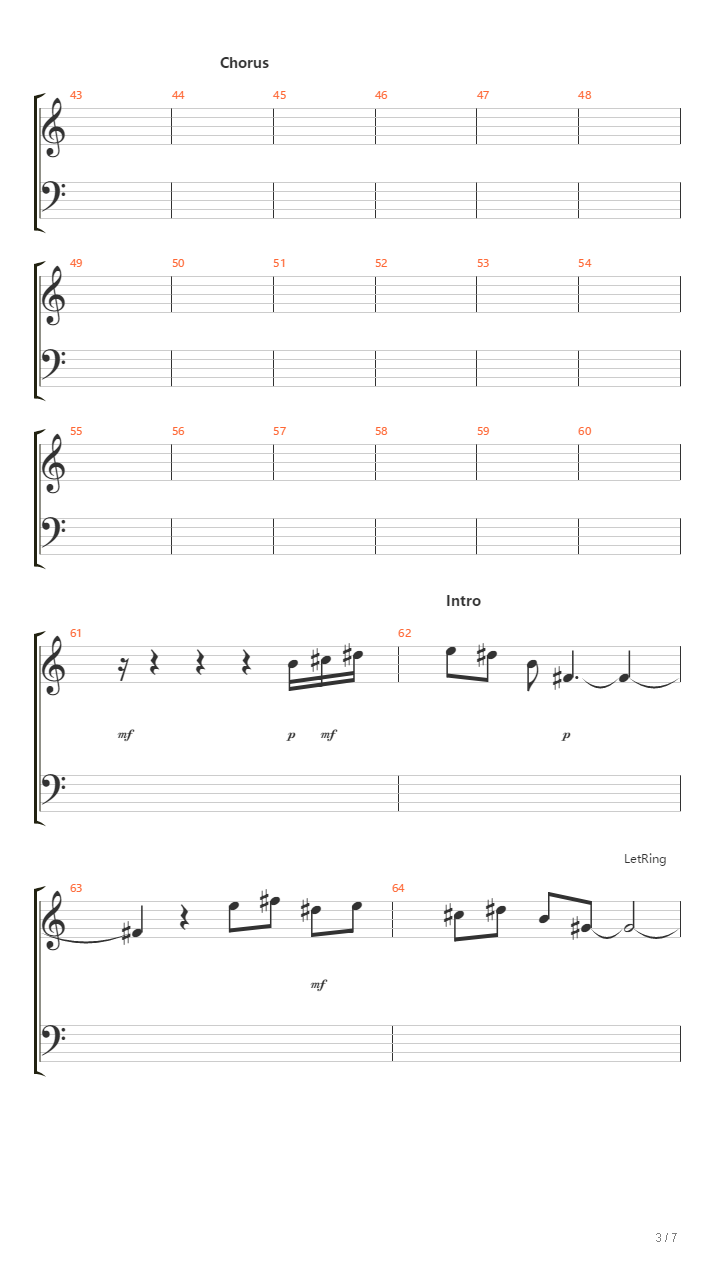 Chorus

43 44 45 46 47 48

49 50 51 52 53 54

55 56 57 58 59 60

Intro

61 62

mf p mf p

LetRing

63 64

mf

3 / 7